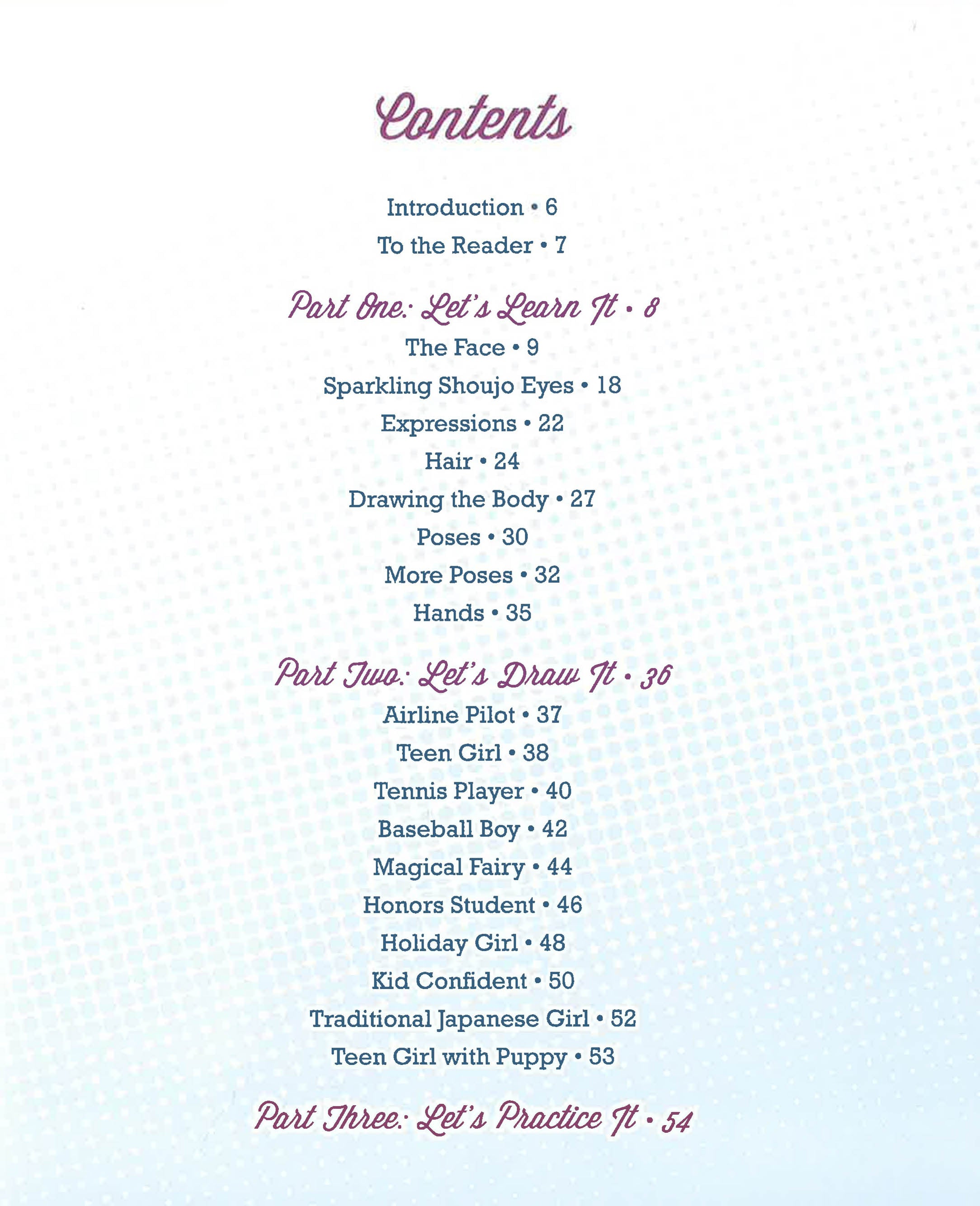 Contents

Introduction • 6

To the Reader • 7

Part One: Let's Learn It • 8

The Face • 9

Sparkling Shoujo Eyes • 18

Expressions • 22

Hair • 24

Drawing the Body • 27

Poses • 30

More Poses • 32

Hands • 35

Part Two: Let's Draw It • 36

Airline Pilot • 37

Teen Girl • 38

Tennis Player • 40

Baseball Boy • 42

Magical Fairy • 44

Honors Student • 46

Holiday Girl • 48

Kid Confident • 50

Traditional Japanese Girl • 52

Teen Girl with Puppy • 53

Part Three: Let's Practice It • 54